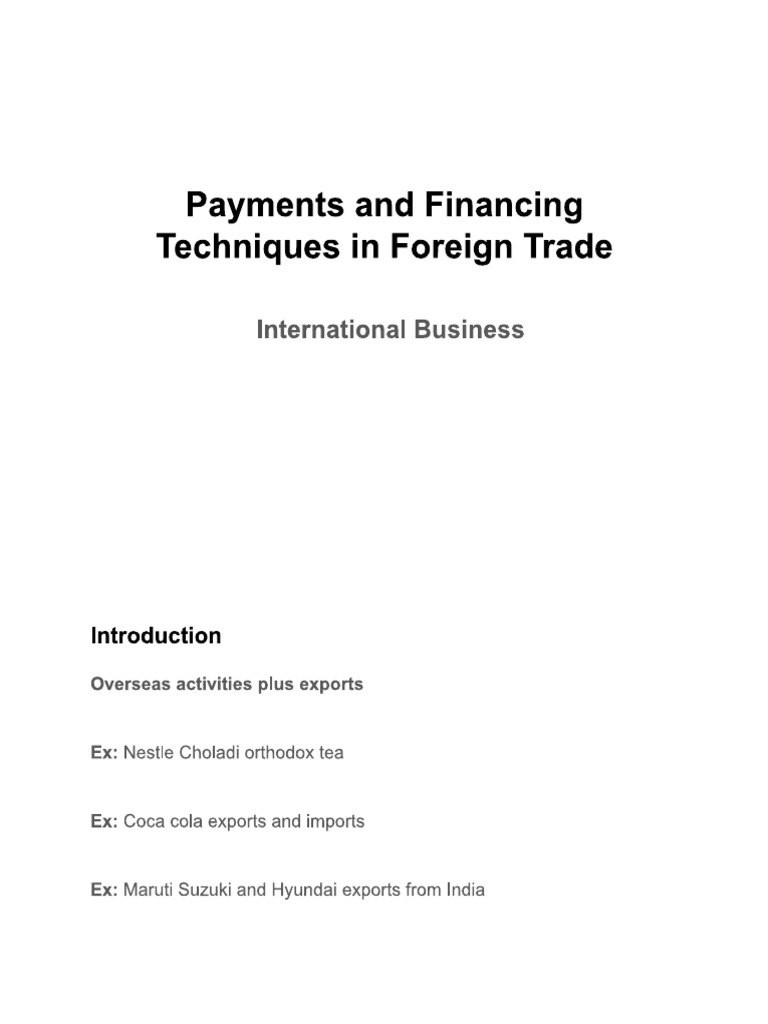 Payments and Financing Techniques in Foreign Trade

International Business

Introduction

Overseas activities plus exports

Ex: Nestle Choladi orthodox tea

Ex: Coca cola exports and imports

Ex: Maruti Suzuki and Hyundai exports from India